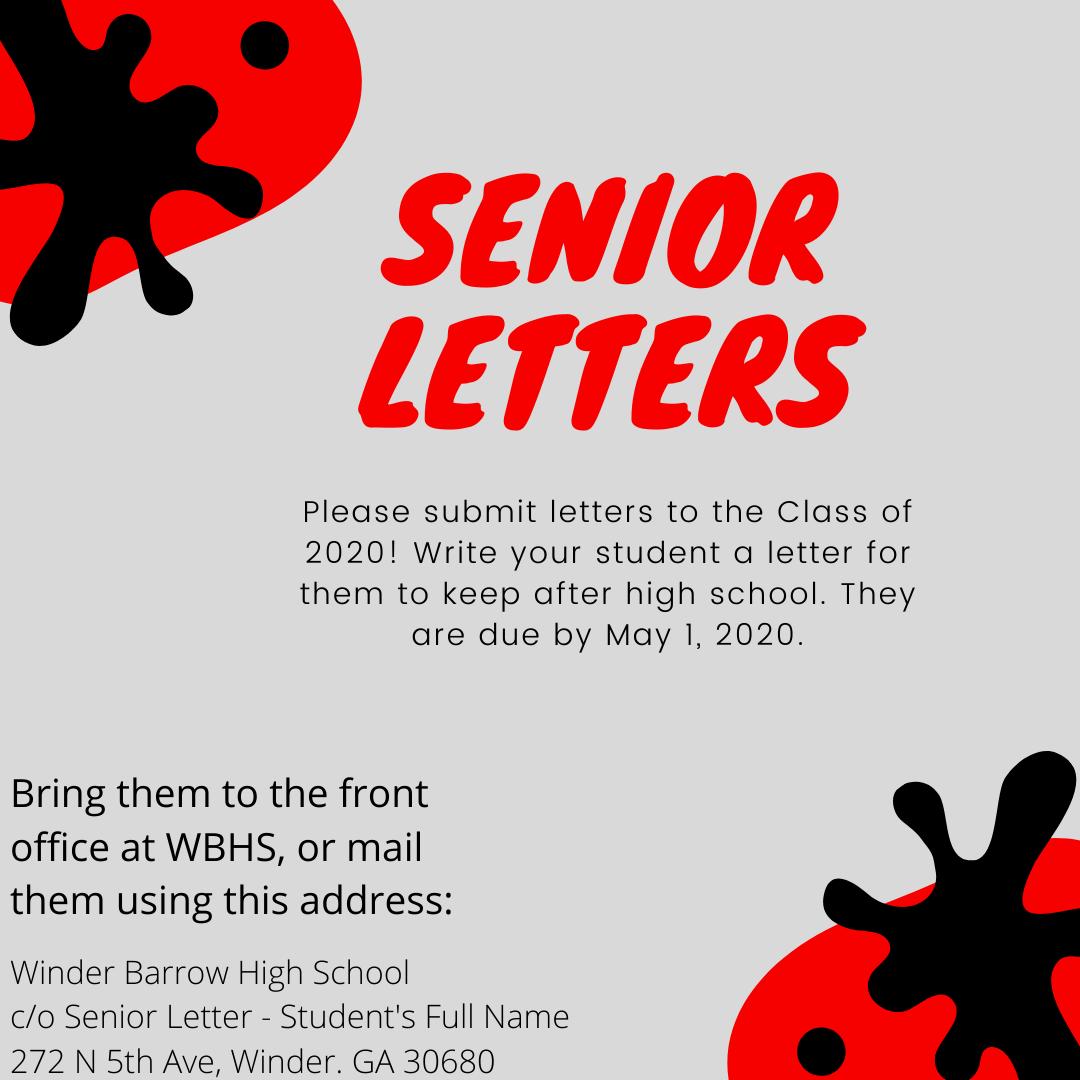 SENIOR LETTERS

Please submit letters to the Class of 2020! Write your student a letter for them to keep after high school. They are due by May 1, 2020.

Bring them to the front office at WBHS, or mail them using this address:

Winder Barrow High School
c/o Senior Letter - Student's Full Name
272 N 5th Ave, Winder. GA 30680